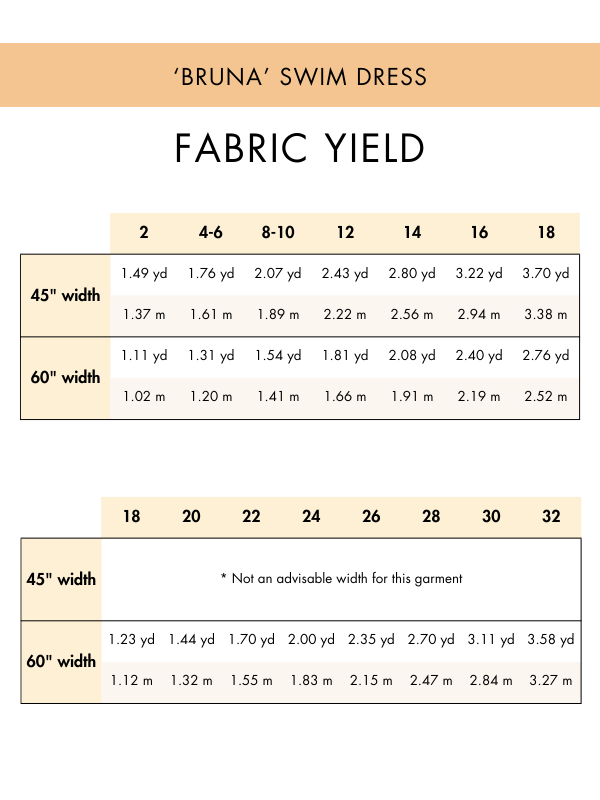 'BRUNA' SWIM DRESS

FABRIC YIELD

| | 2 | 4-6 | 8-10 | 12 | 14 | 16 | 18 |
|---|---|---|---|---|---|---|---|
| 45" width | 1.49 yd | 1.76 yd | 2.07 yd | 2.43 yd | 2.80 yd | 3.22 yd | 3.70 yd |
| | 1.37 m | 1.61 m | 1.89 m | 2.22 m | 2.56 m | 2.94 m | 3.38 m |
| 60" width | 1.11 yd | 1.31 yd | 1.54 yd | 1.81 yd | 2.08 yd | 2.40 yd | 2.76 yd |
| | 1.02 m | 1.20 m | 1.41 m | 1.66 m | 1.91 m | 2.19 m | 2.52 m |

| | 18 | 20 | 22 | 24 | 26 | 28 | 30 | 32 |
|---|---|---|---|---|---|---|---|---|
| 45" width | * Not an advisable width for this garment | | | | | | | |
| 60" width | 1.23 yd | 1.44 yd | 1.70 yd | 2.00 yd | 2.35 yd | 2.70 yd | 3.11 yd | 3.58 yd |
| | 1.12 m | 1.32 m | 1.55 m | 1.83 m | 2.15 m | 2.47 m | 2.84 m | 3.27 m |